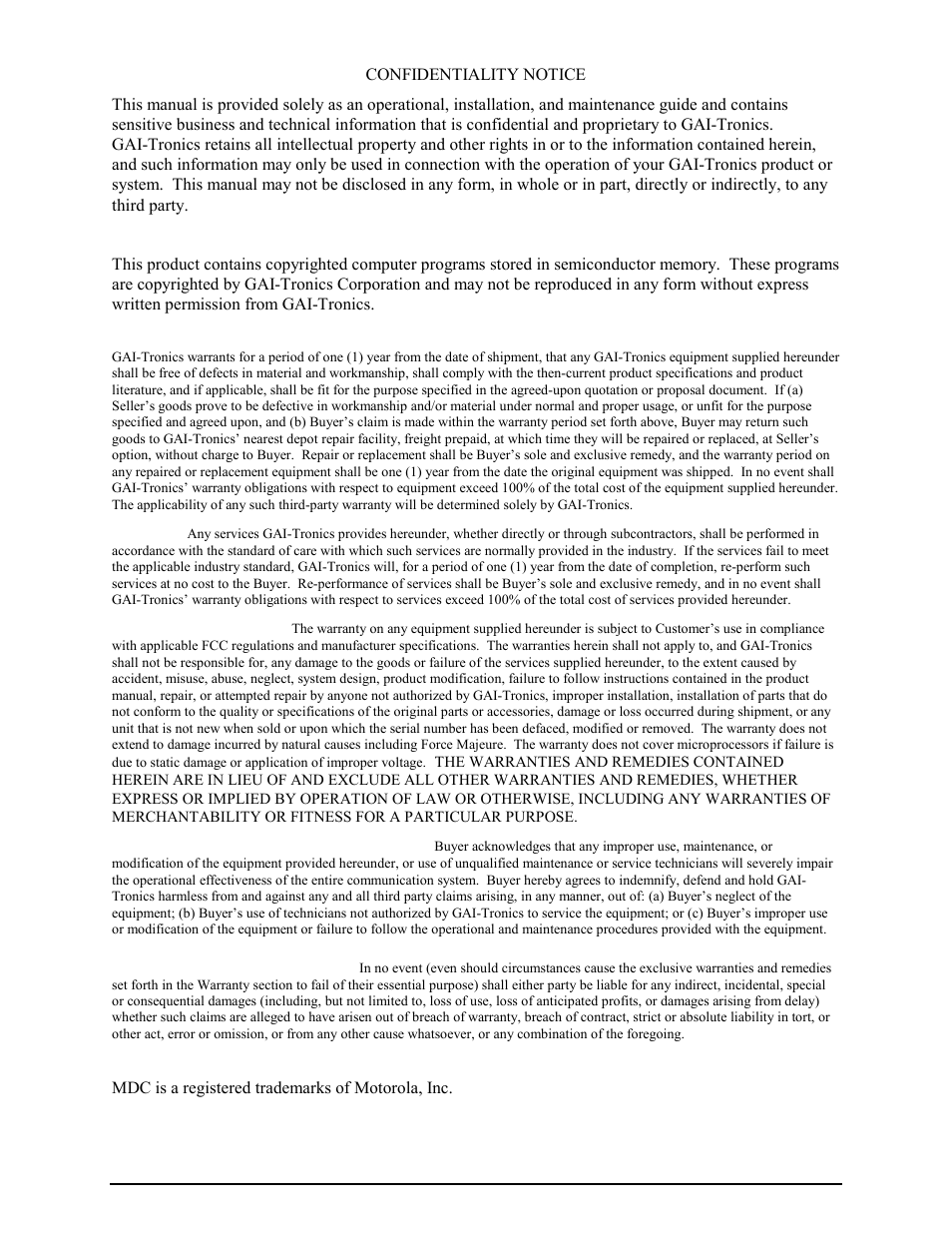 CONFIDENTIALITY NOTICE

This manual is provided solely as an operational, installation, and maintenance guide and contains sensitive business and technical information that is confidential and proprietary to GAI-Tronics. GAI-Tronics retains all intellectual property and other rights in or to the information contained herein, and such information may only be used in connection with the operation of your GAI-Tronics product or system. This manual may not be disclosed in any form, in whole or in part, directly or indirectly, to any third party.

This product contains copyrighted computer programs stored in semiconductor memory. These programs are copyrighted by GAI-Tronics Corporation and may not be reproduced in any form without express written permission from GAI-Tronics.

GAI-Tronics warrants for a period of one (1) year from the date of shipment, that any GAI-Tronics equipment supplied hereunder shall be free of defects in material and workmanship, shall comply with the then-current product specifications and product literature, and if applicable, shall be fit for the purpose specified in the agreed-upon quotation or proposal document. If (a) Seller's goods prove to be defective in workmanship and/or material under normal and proper usage, or unfit for the purpose specified and agreed upon, and (b) Buyer's claim is made within the warranty period set forth above, Buyer may return such goods to GAI-Tronics' nearest depot repair facility, freight prepaid, at which time they will be repaired or replaced, at Seller's option, without charge to Buyer. Repair or replacement shall be Buyer's sole and exclusive remedy, and the warranty period on any repaired or replacement equipment shall be one (1) year from the date the original equipment was shipped. In no event shall GAI-Tronics' warranty obligations with respect to equipment exceed 100% of the total cost of the equipment supplied hereunder. The applicability of any such third-party warranty will be determined solely by GAI-Tronics.

Any services GAI-Tronics provides hereunder, whether directly or through subcontractors, shall be performed in accordance with the standard of care with which such services are normally provided in the industry. If the services fail to meet the applicable industry standard, GAI-Tronics will, for a period of one (1) year from the date of completion, re-perform such services at no cost to the Buyer. Re-performance of services shall be Buyer's sole and exclusive remedy, and in no event shall GAI-Tronics' warranty obligations with respect to services exceed 100% of the total cost of services provided hereunder.

The warranty on any equipment supplied hereunder is subject to Customer's use in compliance with applicable FCC regulations and manufacturer specifications. The warranties herein shall not apply to, and GAI-Tronics shall not be responsible for, any damage to the goods or failure of the services supplied hereunder, to the extent caused by accident, misuse, abuse, neglect, system design, product modification, failure to follow instructions contained in the product manual, repair, or attempted repair by anyone not authorized by GAI-Tronics, improper installation, installation of parts that do not conform to the quality or specifications of the original parts or accessories, damage or loss occurred during shipment, or any unit that is not new when sold or upon which the serial number has been defaced, modified or removed. The warranty does not extend to damage incurred by natural causes including Force Majeure. The warranty does not cover microprocessors if failure is due to static damage or application of improper voltage. THE WARRANTIES AND REMEDIES CONTAINED HEREIN ARE IN LIEU OF AND EXCLUDE ALL OTHER WARRANTIES AND REMEDIES, WHETHER EXPRESS OR IMPLIED BY OPERATION OF LAW OR OTHERWISE, INCLUDING ANY WARRANTIES OF MERCHANTABILITY OR FITNESS FOR A PARTICULAR PURPOSE.

Buyer acknowledges that any improper use, maintenance, or modification of the equipment provided hereunder, or use of unqualified maintenance or service technicians will severely impair the operational effectiveness of the entire communication system. Buyer hereby agrees to indemnify, defend and hold GAI-Tronics harmless from and against any and all third party claims arising, in any manner, out of: (a) Buyer's neglect of the equipment; (b) Buyer's use of technicians not authorized by GAI-Tronics to service the equipment; or (c) Buyer's improper use or modification of the equipment or failure to follow the operational and maintenance procedures provided with the equipment.

In no event (even should circumstances cause the exclusive warranties and remedies set forth in the Warranty section to fail of their essential purpose) shall either party be liable for any indirect, incidental, special or consequential damages (including, but not limited to, loss of use, loss of anticipated profits, or damages arising from delay) whether such claims are alleged to have arisen out of breach of warranty, breach of contract, strict or absolute liability in tort, or other act, error or omission, or from any other cause whatsoever, or any combination of the foregoing.

MDC is a registered trademarks of Motorola, Inc.